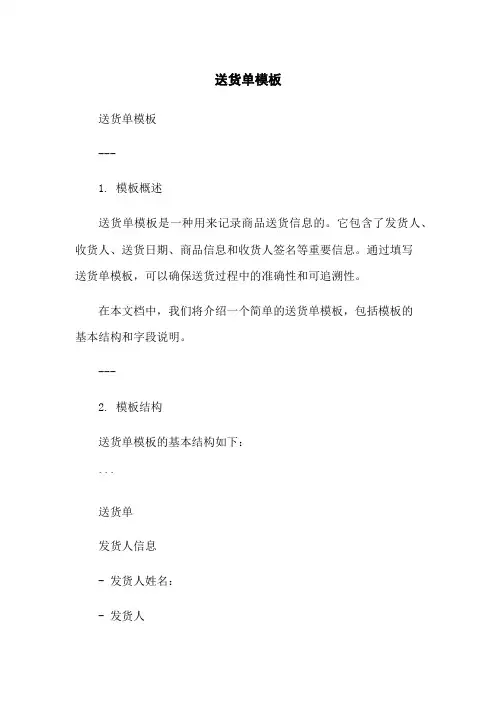 送货单模板

送货单模板

---

1. 模板概述

送货单模板是一种用来记录商品送货信息的。它包含了发货人、收货人、送货日期、商品信息和收货人签名等重要信息。通过填写送货单模板，可以确保送货过程中的准确性和可追溯性。

在本文档中，我们将介绍一个简单的送货单模板，包括模板的基本结构和字段说明。

---

2. 模板结构

送货单模板的基本结构如下：

```

送货单

发货人信息

- 发货人姓名：

- 发货人